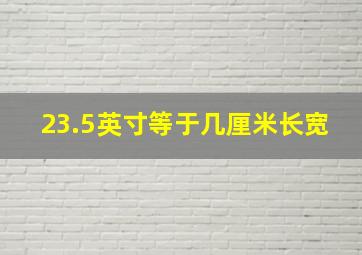 23.5英寸等于几厘米长宽